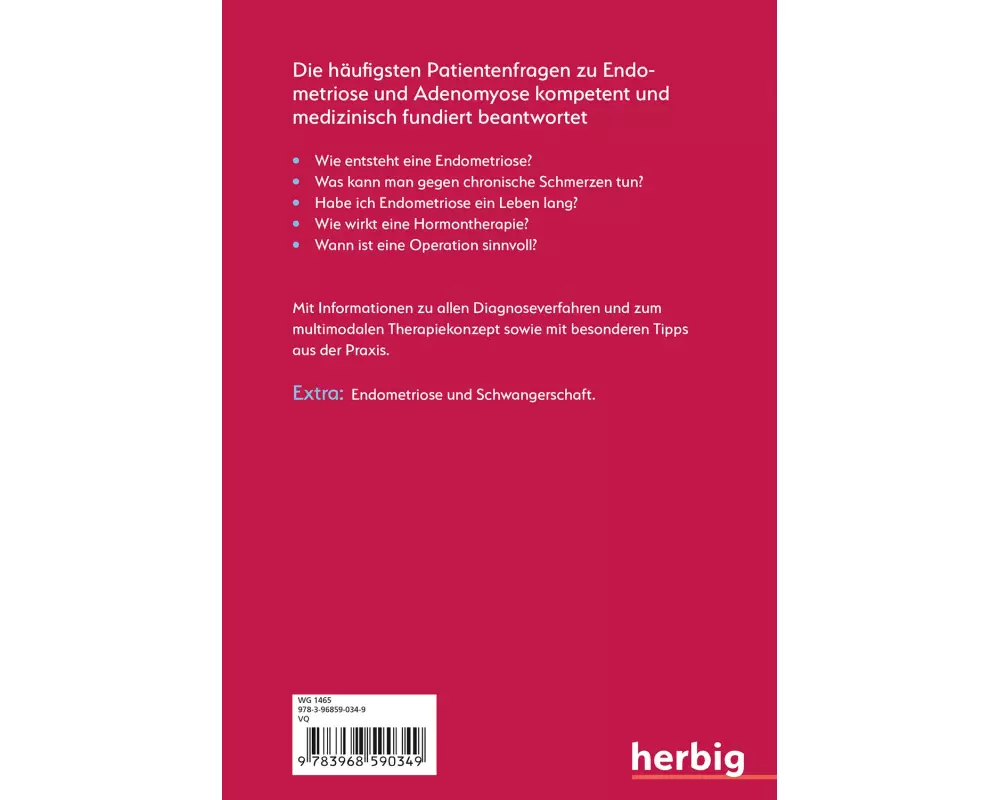 Die häufigsten Patientenfragen zu Endometriose und Adenomyose kompetent und medizinisch fundiert beantwortet

• Wie entsteht eine Endometriose?
• Was kann man gegen chronische Schmerzen tun?
• Habe ich Endometriose ein Leben lang?
• Wie wirkt eine Hormontherapie?
• Wann ist eine Operation sinnvoll?

Mit Informationen zu allen Diagnoseverfahren und zum multimodalen Therapiekonzept sowie mit besonderen Tipps aus der Praxis.

Extra: Endometriose und Schwangerschaft.

WG 1465
978-3-96859-034-9
VQ
9 783968 590349

herbig